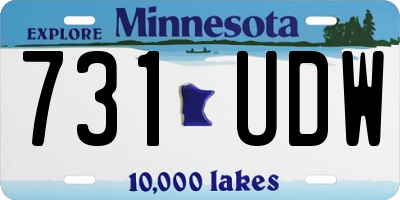 EXPLORE Minnesota

731 UDW

10,000 lakes